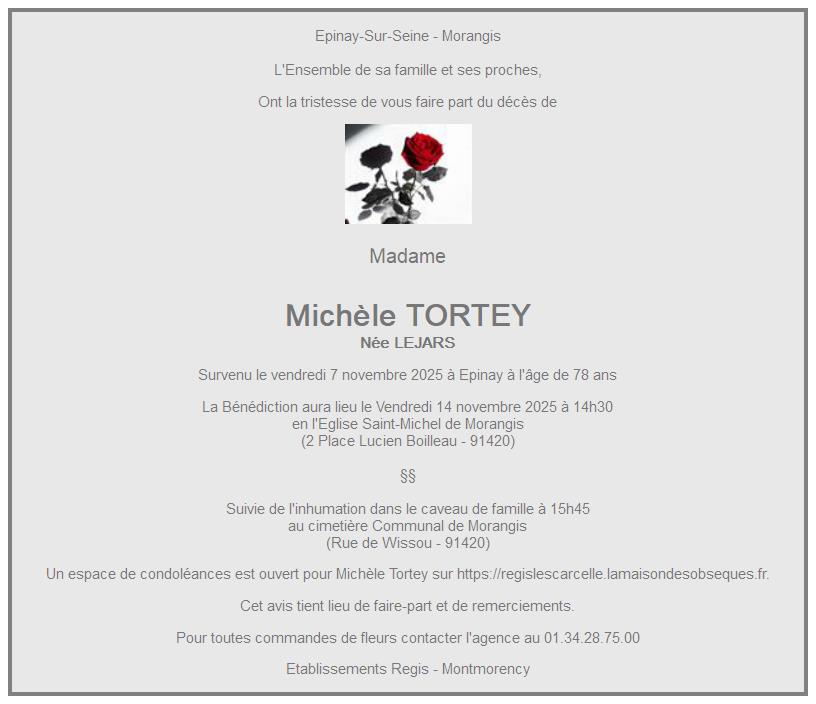 Epinay-Sur-Seine - Morangis

L'Ensemble de sa famille et ses proches,

Ont la tristesse de vous faire part du décès de

Madame

Michèle TORTEY
Née LEJARS

Survenu le vendredi 7 novembre 2025 à Epinay à l'âge de 78 ans

La Bénédiction aura lieu le Vendredi 14 novembre 2025 à 14h30
en l'Eglise Saint-Michel de Morangis
(2 Place Lucien Boilleau - 91420)

§§

Suivie de l'inhumation dans le caveau de famille à 15h45
au cimetière Communal de Morangis
(Rue de Wissou - 91420)

Un espace de condoléances est ouvert pour Michèle Tortey sur https://regislescarcelle.lamaisondesobseques.fr.

Cet avis tient lieu de faire-part et de remerciements.

Pour toutes commandes de fleurs contacter l'agence au 01.34.28.75.00

Etablissements Regis - Montmorency